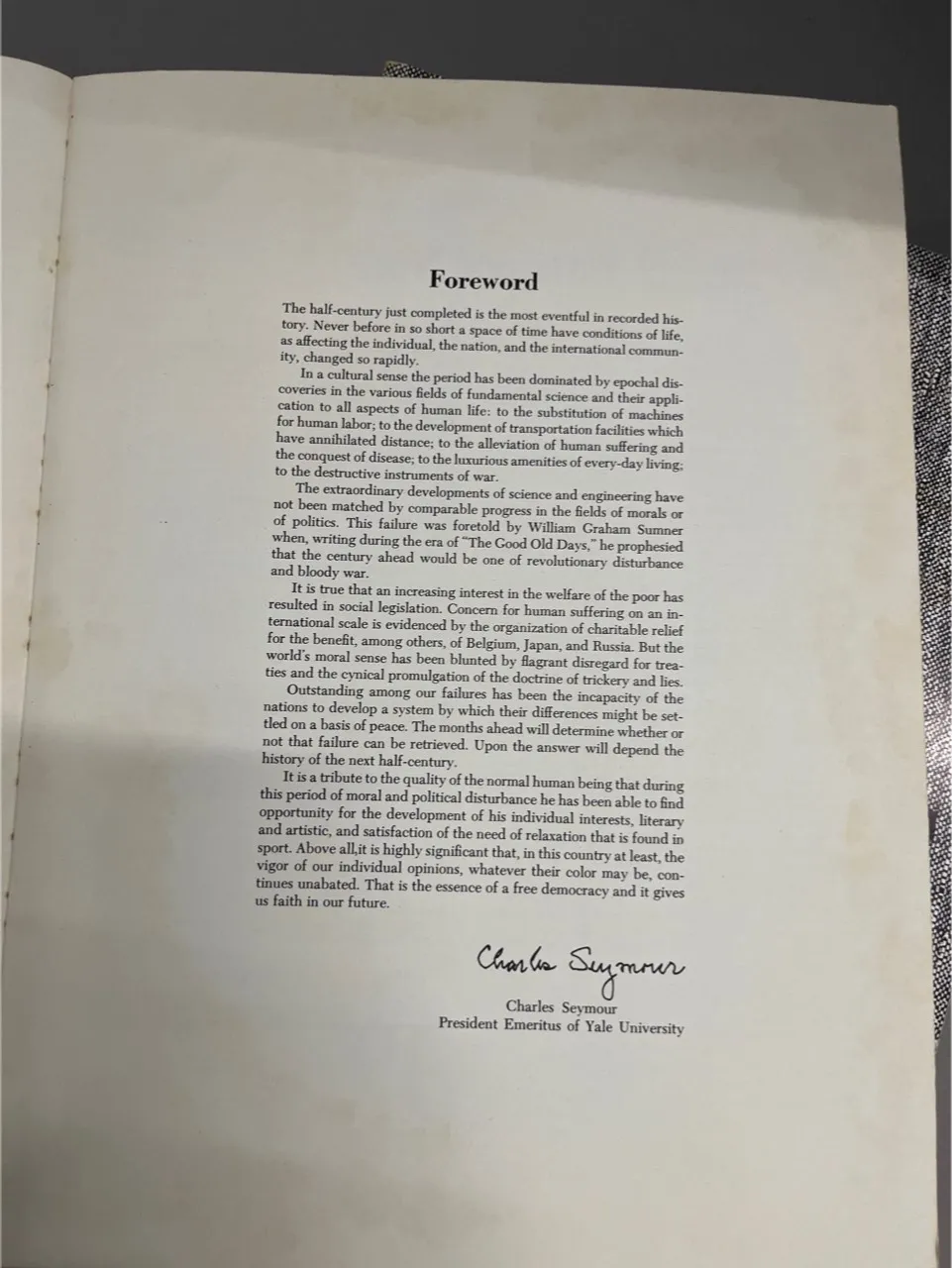 Foreword

The half-century just completed is the most eventful in recorded history. Never before in so short a space of time have conditions of life, as affecting the individual, the nation, and the international community, changed so rapidly.

In a cultural sense the period has been dominated by epochal discoveries in the various fields of fundamental science and their application to all aspects of human life: to the substitution of machines for human labor; to the development of transportation facilities which have annihilated distance; to the alleviation of human suffering and the conquest of disease; to the luxurious amenities of every-day living; to the destructive instruments of war.

The extraordinary developments of science and engineering have not been matched by comparable progress in the fields of morals or of politics. This failure was foretold by William Graham Sumner when, writing during the era of "The Good Old Days," he prophesied that the century ahead would be one of revolutionary disturbance and bloody war.

It is true that an increasing interest in the welfare of the poor has resulted in social legislation. Concern for human suffering on an international scale is evidenced by the organization of charitable relief for the benefit, among others, of Belgium, Japan, and Russia. But the world's moral sense has been blunted by flagrant disregard for treaties and the cynical promulgation of the doctrine of trickery and lies.

Outstanding among our failures has been the incapacity of the nations to develop a system by which their differences might be settled on a basis of peace. The months ahead will determine whether or not that failure can be retrieved. Upon the answer will depend the history of the next half-century.

It is a tribute to the quality of the normal human being that during this period of moral and political disturbance he has been able to find opportunity for the development of his individual interests, literary and artistic, and satisfaction of the need of relaxation that is found in sport. Above all,it is highly significant that, in this country at least, the vigor of our individual opinions, whatever their color may be, continues unabated. That is the essence of a free democracy and it gives us faith in our future.

Charles Seymour

Charles Seymour
President Emeritus of Yale University